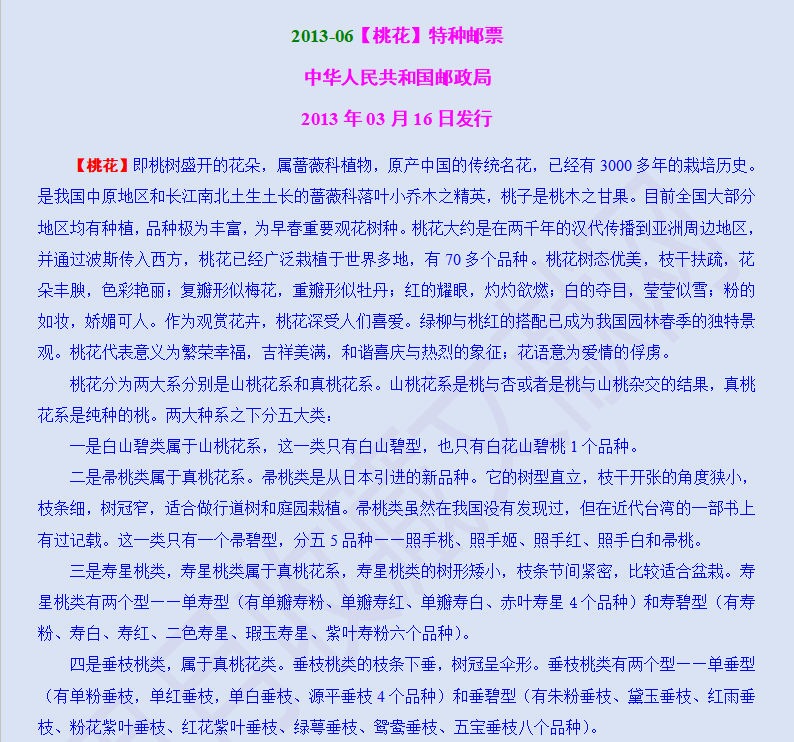 2013-06【桃花】特种邮票

中华人民共和国邮政局

2013 年 03 月 16 日发行

【桃花】即桃树盛开的花朵，属蔷薇科植物，原产中国的传统名花，已经有 3000 多年的栽培历史。是我国中原地区和长江南北土生土长的蔷薇科落叶小乔木之精英，桃子是桃木之甘果。目前全国大部分地区均有种植，品种极为丰富，为早春重要观花树种。桃花大约是在两千年的汉代传播到亚洲周边地区，并通过波斯传入西方，桃花已经广泛栽植于世界多地，有 70 多个品种。桃花树态优美，枝干扶疏，花朵丰腴，色彩艳丽；复瓣形似梅花，重瓣形似牡丹；红的耀眼，灼灼欲燃；白的夺目，莹莹似雪；粉的如妆，娇媚可人。作为观赏花卉，桃花深受人们喜爱。绿柳与桃红的搭配已成为我国园林春季的独特景观。桃花代表意义为繁荣幸福，吉祥美满，和谐喜庆与热烈的象征；花语意为爱情的俘虏。

桃花分为两大系分别是山桃花系和真桃花系。山桃花系是桃与杏或者是桃与山桃杂交的结果，真桃花系是纯种的桃。两大种系之下分五大类：

一是白山碧类属于山桃花系，这一类只有白山碧型，也只有白花山碧桃 1 个品种。

二是帚桃类属于真桃花系。帚桃类是从日本引进的新品种。它的树型直立，枝干开张的角度狭小，枝条细，树冠窄，适合做行道树和庭园栽植。帚桃类虽然在我国没有发现过，但在近代台湾的一部书上有过记载。这一类只有一个帚碧型，分五 5 品种——照手桃、照手姬、照手红、照手白和帚桃。

三是寿星桃类，寿星桃类属于真桃花系，寿星桃类的树形矮小，枝条节间紧密，比较适合盆栽。寿星桃类有两个型——单寿型（有单瓣寿粉、单瓣寿红、单瓣寿白、赤叶寿星 4 个品种）和寿碧型（有寿粉、寿白、寿红、二色寿星、瑕玉寿星、紫叶寿粉六个品种）。

四是垂枝桃类，属于真桃花类。垂枝桃类的枝条下垂，树冠呈伞形。垂枝桃类有两个型——单垂型（有单粉垂枝，单红垂枝，单白垂枝、源平垂枝 4 个品种）和垂碧型（有朱粉垂枝、黛玉垂枝、红雨垂枝、粉花紫叶垂枝、红花紫叶垂枝、绿萼垂枝、鸳鸯垂枝、五宝垂枝八个品种）。